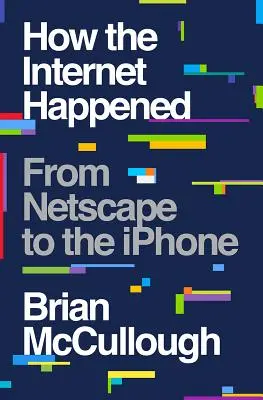 How the Internet Happened

From Netscape to the iPhone

Brian McCullough